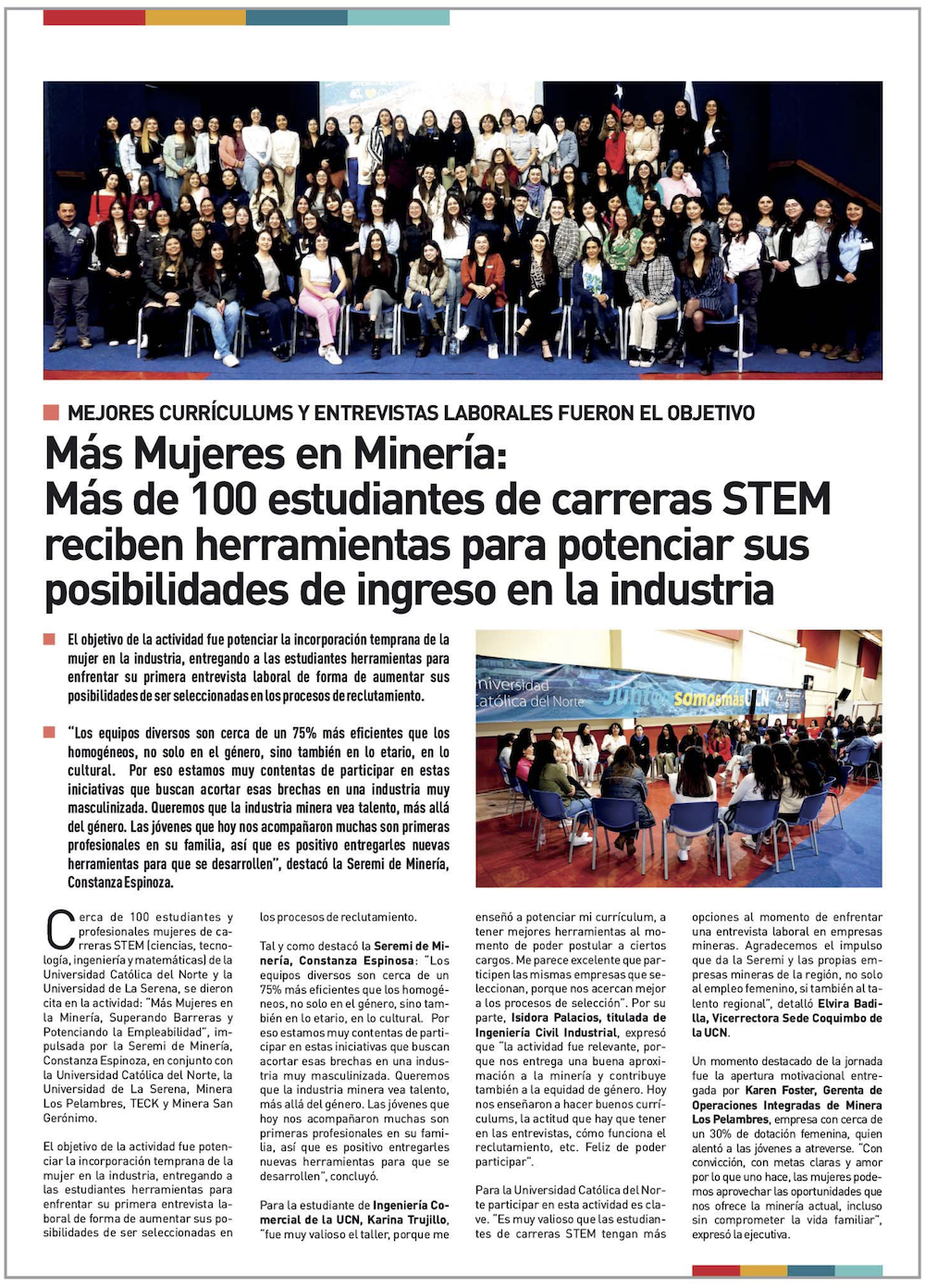 MEJORES CURRÍCULUMS Y ENTREVISTAS LABORALES FUERON EL OBJETIVO

Más Mujeres en Minería: Más de 100 estudiantes de carreras STEM reciben herramientas para potenciar sus posibilidades de ingreso en la industria

El objetivo de la actividad fue potenciar la incorporación temprana de la mujer en la industria, entregando a las estudiantes herramientas para enfrentar su primera entrevista laboral de forma de aumentar sus posibilidades de ser seleccionadas en los procesos de reclutamiento.

"Los equipos diversos son cerca de un 75% más eficientes que los homogéneos, no solo en el género, sino también en lo etario, en lo cultural. Por eso estamos muy contentas de participar en estas iniciativas que buscan acortar esas brechas en una industria muy masculinizada. Queremos que la industria minera vea talento, más allá del género. Las jóvenes que hoy nos acompañaron muchas son primeras profesionales en su familia, así que es positivo entregarles nuevas herramientas para que se desarrollen", destacó la Seremi de Minería, Constanza Espinoza.

Universidad Católica del Norte Juntos somosmasUCN

Cerca de 100 estudiantes y profesionales mujeres de carreras STEM (ciencias, tecnología, ingeniería y matemáticas) de la Universidad Católica del Norte y la Universidad de La Serena, se dieron cita en la actividad: "Más Mujeres en la Minería, Superando Barreras y Potenciando la Empleabilidad", impulsada por la Seremi de Minería, Constanza Espinoza, en conjunto con la Universidad Católica del Norte, la Universidad de La Serena, Minera Los Pelambres, TECK y Minera San Gerónimo.

El objetivo de la actividad fue potenciar la incorporación temprana de la mujer en la industria, entregando a las estudiantes herramientas para enfrentar su primera entrevista laboral de forma de aumentar sus posibilidades de ser seleccionadas en los procesos de reclutamiento.

Tal y como destacó la Seremi de Minería, Constanza Espinosa: "Los equipos diversos son cerca de un 75% más eficientes que los homogéneos, no solo en el género, sino también en lo etario, en lo cultural. Por eso estamos muy contentas de participar en estas iniciativas que buscan acortar esas brechas en una industria muy masculinizada. Queremos que la industria minera vea talento, más allá del género. Las jóvenes que hoy nos acompañaron muchas son primeras profesionales en su familia, así que es positivo entregarles nuevas herramientas para que se desarrollen", concluyó.

Para la estudiante de Ingeniería Comercial de la UCN, Karina Trujillo, "fue muy valioso el taller, porque me enseñó a potenciar mi currículum, a tener mejores herramientas al momento de poder postular a ciertos cargos. Me parece excelente que participen las mismas empresas que seleccionan, porque nos acercan mejor a los procesos de selección". Por su parte, Isidora Palacios, titulada de Ingeniería Civil Industrial, expresó que "la actividad fue relevante, porque nos entrega una buena aproximación a la minería y contribuye también a la equidad de género. Hoy nos enseñaron a hacer buenos currículums, la actitud que hay que tener en las entrevistas, cómo funciona el reclutamiento, etc. Feliz de poder participar".

Para la Universidad Católica del Norte participar en esta actividad es clave. "Es muy valioso que las estudiantes de carreras STEM tengan más opciones al momento de enfrentar una entrevista laboral en empresas mineras. Agradecemos el impulso que da la Seremi y las propias empresas mineras de la región, no solo al empleo femenino, si también al talento regional", detalló Elvira Badilla, Vicerrectora Sede Coquimbo de la UCN.

Un momento destacado de la jornada fue la apertura motivacional entregada por Karen Foster, Gerenta de Operaciones Integradas de Minera Los Pelambres, empresa con cerca de un 30% de dotación femenina, quien alentó a las jóvenes a atreverse. "Con convicción, con metas claras y amor por lo que uno hace, las mujeres podemos aprovechar las oportunidades que nos ofrece la minería actual, incluso sin comprometer la vida familiar", expresó la ejecutiva.